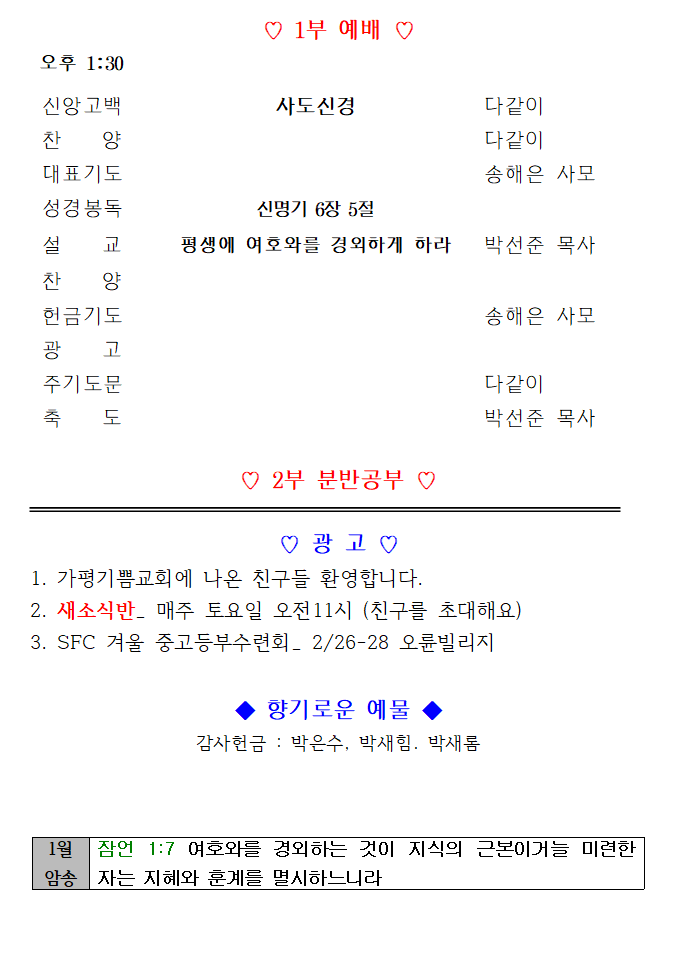 ♡ 1부 예배 ♡

오후 1:30

| | | |
|---|---|---|
| 신앙고백 | 사도신경 | 다같이 |
| 찬 양 | | 다같이 |
| 대표기도 | | 송해은 사모 |
| 성경봉독 | 신명기 6장 5절 | |
| 설 교 | 평생에 여호와를 경외하게 하라 | 박선준 목사 |
| 찬 양 | | |
| 헌금기도 | | 송해은 사모 |
| 광 고 | | |
| 주기도문 | | 다같이 |
| 축 도 | | 박선준 목사 |

♡ 2부 분반공부 ♡

♡ 광 고 ♡

1. 가평기쁨교회에 나온 친구들 환영합니다.
2. 새소식반_ 매주 토요일 오전11시 (친구를 초대해요)
3. SFC 겨울 중고등부수련회_ 2/26-28 오륜빌리지

◆ 향기로운 예물 ◆

감사헌금 : 박은수, 박새힘. 박새롬

| 1월 암송 | 잠언 1:7 여호와를 경외하는 것이 지식의 근본이거늘 미련한 자는 지혜와 훈계를 멸시하느니라 |
|---|---|